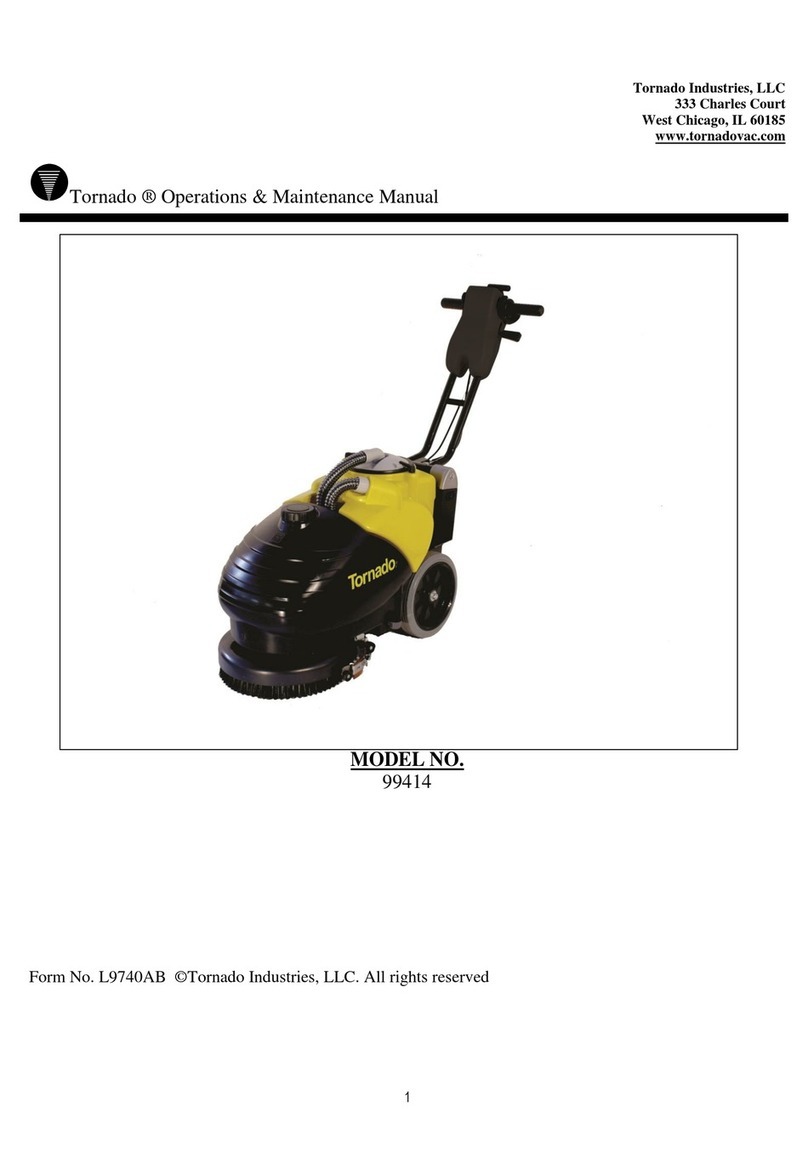 Tornado Industries, LLC
333 Charles Court
West Chicago, IL 60185
www.tornadovac.com

Tornado ® Operations & Maintenance Manual

Tornado

MODEL NO.
99414

Form No. L9740AB ©Tornado Industries, LLC. All rights reserved

1